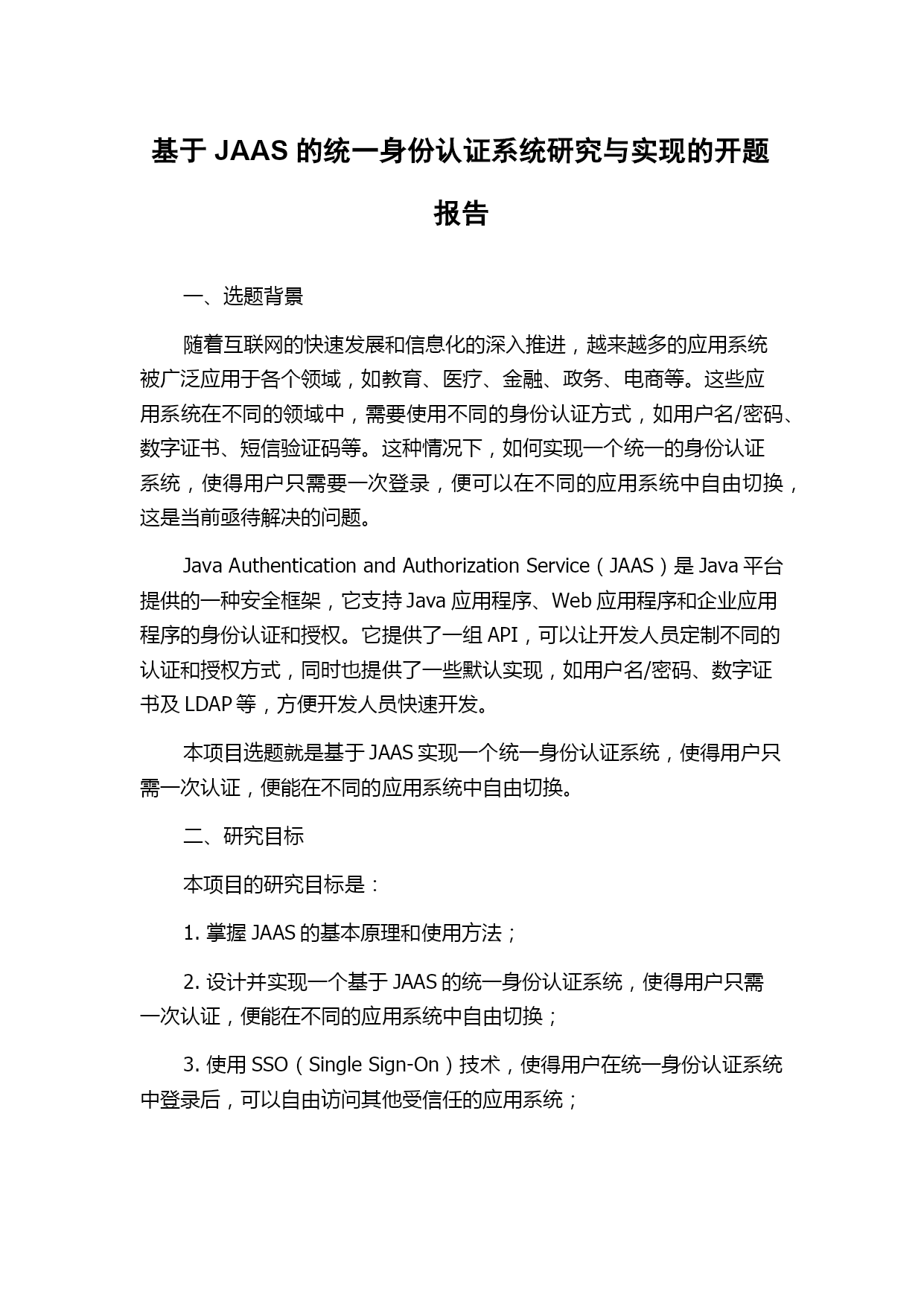 基于 JAAS 的统一身份认证系统研究与实现的开题报告

一、选题背景

随着互联网的快速发展和信息化的深入推进，越来越多的应用系统被广泛应用于各个领域，如教育、医疗、金融、政务、电商等。这些应用系统在不同的领域中，需要使用不同的身份认证方式，如用户名/密码、数字证书、短信验证码等。这种情况下，如何实现一个统一的身份认证系统，使得用户只需要一次登录，便可以在不同的应用系统中自由切换，这是当前亟待解决的问题。

Java Authentication and Authorization Service（JAAS）是 Java 平台提供的一种安全框架，它支持 Java 应用程序、Web 应用程序和企业应用程序的身份认证和授权。它提供了一组 API，可以让开发人员定制不同的认证和授权方式，同时也提供了一些默认实现，如用户名/密码、数字证书及 LDAP 等，方便开发人员快速开发。

本项目选题就是基于 JAAS 实现一个统一身份认证系统，使得用户只需一次认证，便能在不同的应用系统中自由切换。

二、研究目标

本项目的研究目标是：

1. 掌握 JAAS 的基本原理和使用方法；

2. 设计并实现一个基于 JAAS 的统一身份认证系统，使得用户只需一次认证，便能在不同的应用系统中自由切换；

3. 使用 SSO（Single Sign-On）技术，使得用户在统一身份认证系统中登录后，可以自由访问其他受信任的应用系统；